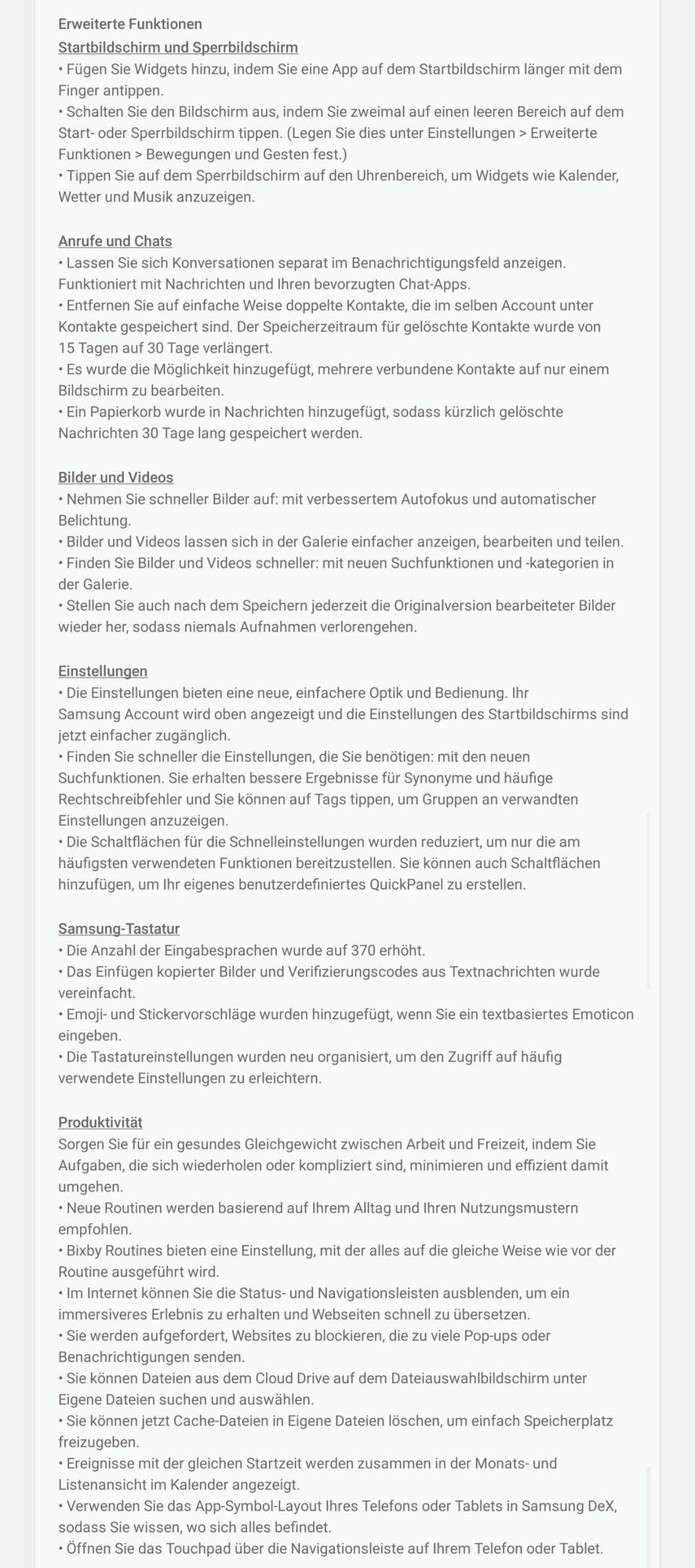 Erweiterte Funktionen
Startbildschirm und Sperrbildschirm
• Fügen Sie Widgets hinzu, indem Sie eine App auf dem Startbildschirm länger mit dem Finger antippen.
• Schalten Sie den Bildschirm aus, indem Sie zweimal auf einen leeren Bereich auf dem Start- oder Sperrbildschirm tippen. (Legen Sie dies unter Einstellungen > Erweiterte Funktionen > Bewegungen und Gesten fest.)
• Tippen Sie auf dem Sperrbildschirm auf den Uhrenbereich, um Widgets wie Kalender, Wetter und Musik anzuzeigen.

Anrufe und Chats
• Lassen Sie sich Konversationen separat im Benachrichtigungsfeld anzeigen. Funktioniert mit Nachrichten und Ihren bevorzugten Chat-Apps.
• Entfernen Sie auf einfache Weise doppelte Kontakte, die im selben Account unter Kontakte gespeichert sind. Der Speicherzeitraum für gelöschte Kontakte wurde von 15 Tagen auf 30 Tage verlängert.
• Es wurde die Möglichkeit hinzugefügt, mehrere verbundene Kontakte auf nur einem Bildschirm zu bearbeiten.
• Ein Papierkorb wurde in Nachrichten hinzugefügt, sodass kürzlich gelöschte Nachrichten 30 Tage lang gespeichert werden.

Bilder und Videos
• Nehmen Sie schneller Bilder auf: mit verbessertem Autofokus und automatischer Belichtung.
• Bilder und Videos lassen sich in der Galerie einfacher anzeigen, bearbeiten und teilen.
• Finden Sie Bilder und Videos schneller: mit neuen Suchfunktionen und -kategorien in der Galerie.
• Stellen Sie auch nach dem Speichern jederzeit die Originalversion bearbeiteter Bilder wieder her, sodass niemals Aufnahmen verlorengehen.

Einstellungen
• Die Einstellungen bieten eine neue, einfachere Optik und Bedienung. Ihr Samsung Account wird oben angezeigt und die Einstellungen des Startbildschirms sind jetzt einfacher zugänglich.
• Finden Sie schneller die Einstellungen, die Sie benötigen: mit den neuen Suchfunktionen. Sie erhalten bessere Ergebnisse für Synonyme und häufige Rechtschreibfehler und Sie können auf Tags tippen, um Gruppen an verwandten Einstellungen anzuzeigen.
• Die Schaltflächen für die Schnelleinstellungen wurden reduziert, um nur die am häufigsten verwendeten Funktionen bereitzustellen. Sie können auch Schaltflächen hinzufügen, um Ihr eigenes benutzerdefiniertes QuickPanel zu erstellen.

Samsung-Tastatur
• Die Anzahl der Eingabesprachen wurde auf 370 erhöht.
• Das Einfügen kopierter Bilder und Verifizierungscodes aus Textnachrichten wurde vereinfacht.
• Emoji- und Stickervorschläge wurden hinzugefügt, wenn Sie ein textbasiertes Emoticon eingeben.
• Die Tastatureinstellungen wurden neu organisiert, um den Zugriff auf häufig verwendete Einstellungen zu erleichtern.

Produktivität
Sorgen Sie für ein gesundes Gleichgewicht zwischen Arbeit und Freizeit, indem Sie Aufgaben, die sich wiederholen oder kompliziert sind, minimieren und effizient damit umgehen.
• Neue Routinen werden basierend auf Ihrem Alltag und Ihren Nutzungsmustern empfohlen.
• Bixby Routines bieten eine Einstellung, mit der alles auf die gleiche Weise wie vor der Routine ausgeführt wird.
• Im Internet können Sie die Status- und Navigationsleisten ausblenden, um ein immersiveres Erlebnis zu erhalten und Webseiten schnell zu übersetzen.
• Sie werden aufgefordert, Websites zu blockieren, die zu viele Pop-ups oder Benachrichtigungen senden.
• Sie können Dateien aus dem Cloud Drive auf dem Dateiauswahlbildschirm unter Eigene Dateien suchen und auswählen.
• Sie können jetzt Cache-Dateien in Eigene Dateien löschen, um einfach Speicherplatz freizugeben.
• Ereignisse mit der gleichen Startzeit werden zusammen in der Monats- und Listenansicht im Kalender angezeigt.
• Verwenden Sie das App-Symbol-Layout Ihres Telefons oder Tablets in Samsung DeX, sodass Sie wissen, wo sich alles befindet.
• Öffnen Sie das Touchpad über die Navigationsleiste auf Ihrem Telefon oder Tablet.